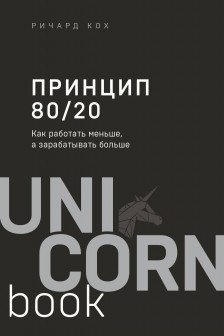 РИЧАРД КОХ

ПРИНЦИП 80/20

Как работать меньше, а зарабатывать больше

UNI
CORN
book